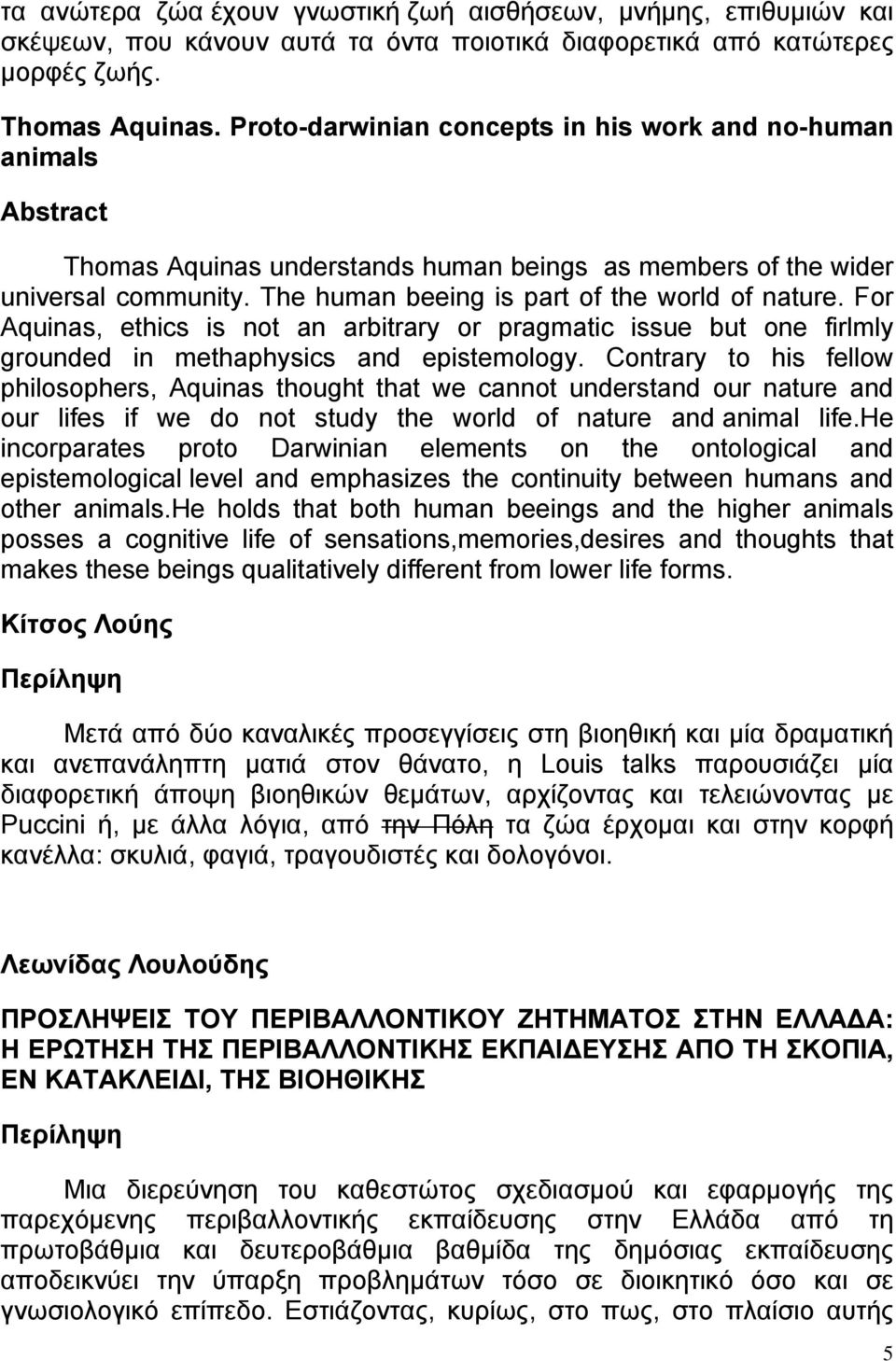 τα ανώτερα ζώα έχουν γνωστική ζωή αισθήσεων, μνήμης, επιθυμιών και σκέψεων, που κάνουν αυτά τα όντα ποιοτικά διαφορετικά από κατώτερες μορφές ζωής.

Thomas Aquinas. Proto-darwinian concepts in his work and no-human animals

Abstract

Thomas Aquinas understands human beings as members of the wider universal community. The human beeing is part of the world of nature. For Aquinas, ethics is not an arbitrary or pragmatic issue but one firlmly grounded in methaphysics and epistemology. Contrary to his fellow philosophers, Aquinas thought that we cannot understand our nature and our lifes if we do not study the world of nature and animal life.He incorparates proto Darwinian elements on the ontological and epistemological level and emphasizes the continuity between humans and other animals.He holds that both human beeings and the higher animals posses a cognitive life of sensations,memories,desires and thoughts that makes these beings qualitatively different from lower life forms.

Κίτσος Λούης

Περίληψη

Μετά από δύο καναλικές προσεγγίσεις στη βιοηθική και μία δραματική και ανεπανάληπτη ματιά στον θάνατο, η Louis talks παρουσιάζει μία διαφορετική άποψη βιοηθικών θεμάτων, αρχίζοντας και τελειώνοντας με Puccini ή, με άλλα λόγια, από την Πόλη τα ζώα έρχομαι και στην κορφή κανέλλα: σκυλιά, φαγιά, τραγουδιστές και δολογόνοι.

Λεωνίδας Λουλούδης

ΠΡΟΣΛΗΨΕΙΣ ΤΟΥ ΠΕΡΙΒΑΛΛΟΝΤΙΚΟΥ ΖΗΤΗΜΑΤΟΣ ΣΤΗΝ ΕΛΛΑΔΑ: Η ΕΡΩΤΗΣΗ ΤΗΣ ΠΕΡΙΒΑΛΛΟΝΤΙΚΗΣ ΕΚΠΑΙΔΕΥΣΗΣ ΑΠΟ ΤΗ ΣΚΟΠΙΑ, ΕΝ ΚΑΤΑΚΛΕΙΔΙ, ΤΗΣ ΒΙΟΗΘΙΚΗΣ

Περίληψη

Μια διερεύνηση του καθεστώτος σχεδιασμού και εφαρμογής της παρεχόμενης περιβαλλοντικής εκπαίδευσης στην Ελλάδα από τη πρωτοβάθμια και δευτεροβάθμια βαθμίδα της δημόσιας εκπαίδευσης αποδεικνύει την ύπαρξη προβλημάτων τόσο σε διοικητικό όσο και σε γνωσιολογικό επίπεδο. Εστιάζοντας, κυρίως, στο πως, στο πλαίσιο αυτής

5